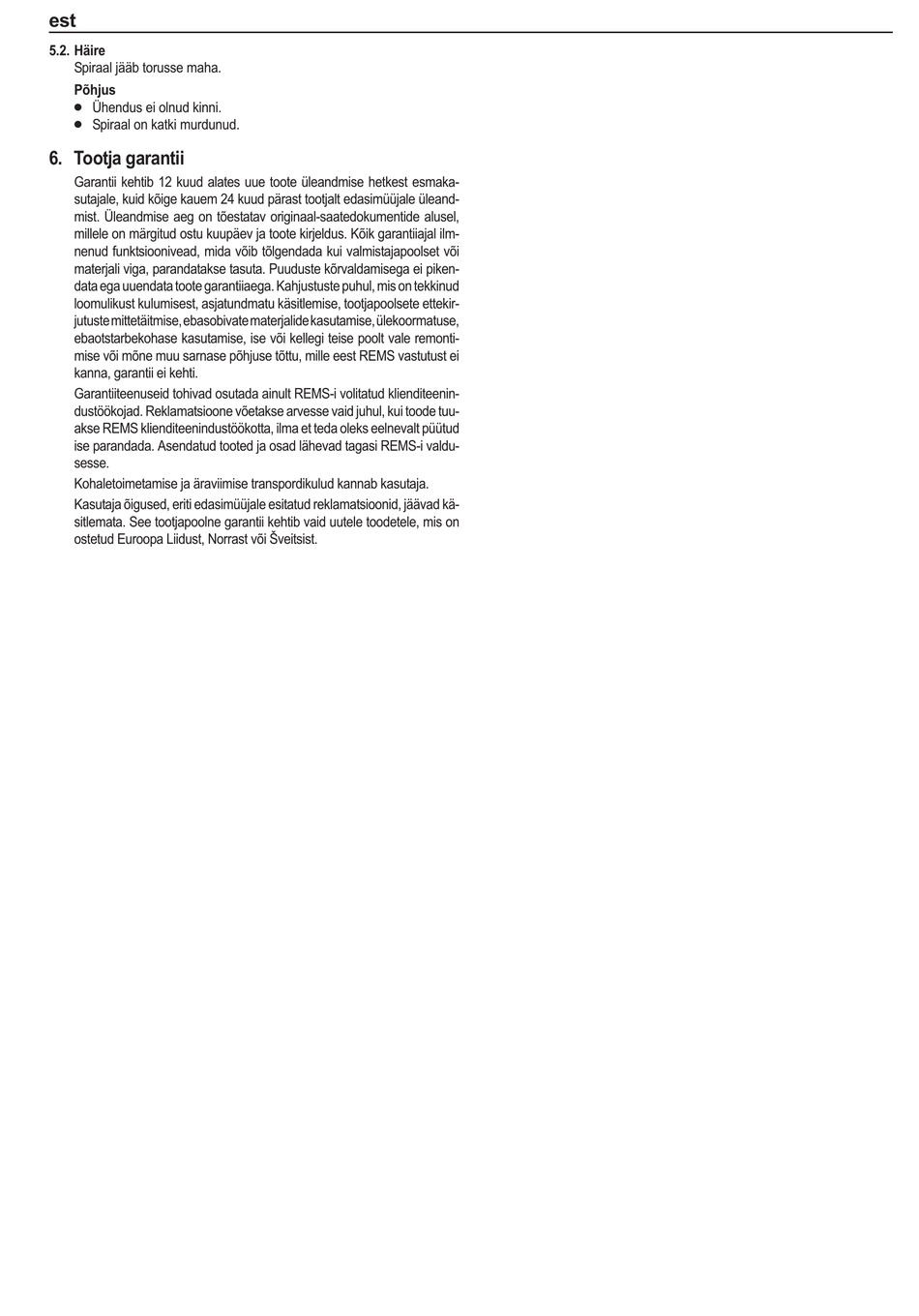 est

5.2. Häire
Spiraal jääb torusse maha.

Põhjus
● Ühendus ei olnud kinni.
● Spiraal on katki murdunud.

6. Tootja garantii
Garantii kehtib 12 kuud alates uue toote üleandmise hetkest esmakasutajale, kuid kõige kauem 24 kuud pärast tootjalt edasimüüjale üleandmist. Üleandmise aeg on tõestatav originaal-saatedokumentide alusel, millele on märgitud ostu kuupäev ja toote kirjeldus. Kõik garantiiajal ilmnenud funktsioonivead, mida võib tõlgendada kui valmistajapoolset või materjali viga, parandatakse tasuta. Puuduste kõrvaldamisega ei pikendata ega uuendata toote garantiiaega. Kahjustuste puhul, mis on tekkinud loomulikust kulumisest, asjatundmatu käsitlemise, tootjapoolsete ettekirjutuste mittetäitmise, ebasobivate materjalide kasutamise, ülekoormatuse, ebaotstarbekohase kasutamise, ise või kellegi teise poolt vale remontimise või mõne muu sarnase põhjuse tõttu, mille eest REMS vastutust ei kanna, garantii ei kehti.

Garantiiteenuseid tohivad osutada ainult REMS-i volitatud klienditeenindustöökojad. Reklamatsioone võetakse arvesse vaid juhul, kui toode tuuakse REMS klienditeenindustöökotta, ilma et teda oleks eelnevalt püütud ise parandada. Asendatud tooted ja osad lähevad tagasi REMS-i valdusesse.

Kohaletoimetamise ja äraviimise transpordikulud kannab kasutaja.

Kasutaja õigused, eriti edasimüüjale esitatud reklamatsioonid, jäävad käsitlemata. See tootjapoolne garantii kehtib vaid uutele toodetele, mis on ostetud Euroopa Liidust, Norrast või Šveitsist.